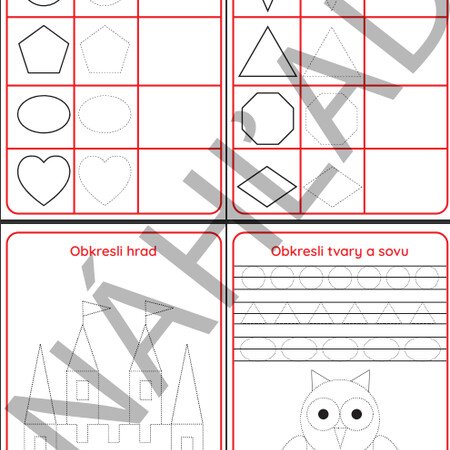 Obkresli hrad

Obkresli tvary a sovu

NÁHĽAD